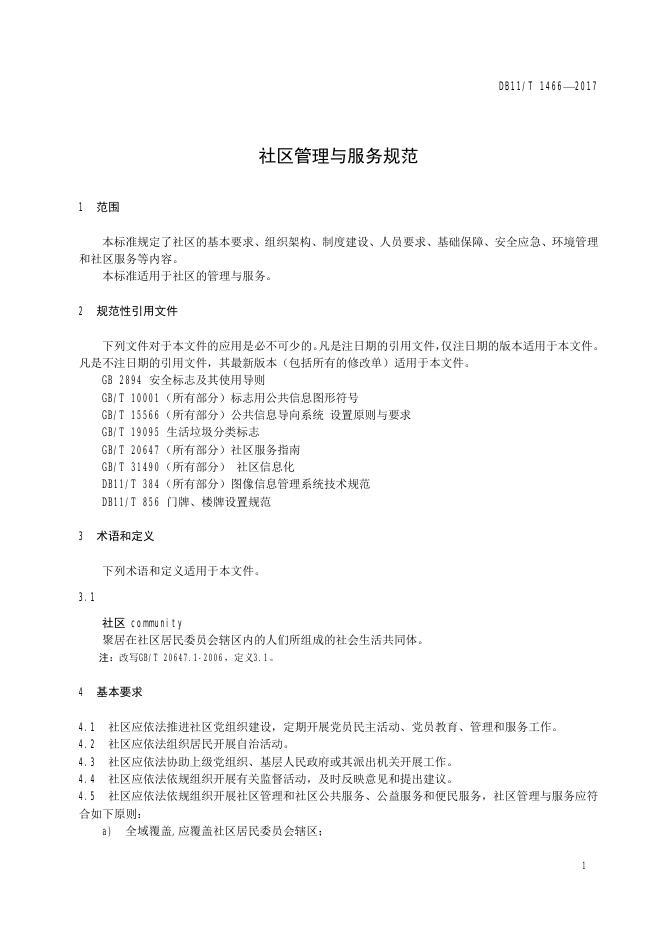 DB11/T 1466—2017

社区管理与服务规范

1 范围

本标准规定了社区的基本要求、组织架构、制度建设、人员要求、基础保障、安全应急、环境管理和社区服务等内容。

本标准适用于社区的管理与服务。

2 规范性引用文件

下列文件对于本文件的应用是必不可少的。凡是注日期的引用文件，仅注日期的版本适用于本文件。凡是不注日期的引用文件，其最新版本（包括所有的修改单）适用于本文件。

GB 2894 安全标志及其使用导则

GB/T 10001（所有部分）标志用公共信息图形符号

GB/T 15566（所有部分）公共信息导向系统 设置原则与要求

GB/T 19095 生活垃圾分类标志

GB/T 20647（所有部分）社区服务指南

GB/T 31490（所有部分） 社区信息化

DB11/T 384（所有部分）图像信息管理系统技术规范

DB11/T 856 门牌、楼牌设置规范

3 术语和定义

下列术语和定义适用于本文件。

3.1

社区 community

聚居在社区居民委员会辖区内的人们所组成的社会生活共同体。

注：改写GB/T 20647.1-2006，定义3.1。

4 基本要求

4.1 社区应依法推进社区党组织建设，定期开展党员民主活动、党员教育、管理和服务工作。

4.2 社区应依法组织居民开展自治活动。

4.3 社区应依法协助上级党组织、基层人民政府或其派出机关开展工作。

4.4 社区应依法依规组织开展有关监督活动，及时反映意见和提出建议。

4.5 社区应依法依规组织开展社区管理和社区公共服务、公益服务和便民服务，社区管理与服务应符合如下原则：

a) 全域覆盖，应覆盖社区居民委员会辖区；

1